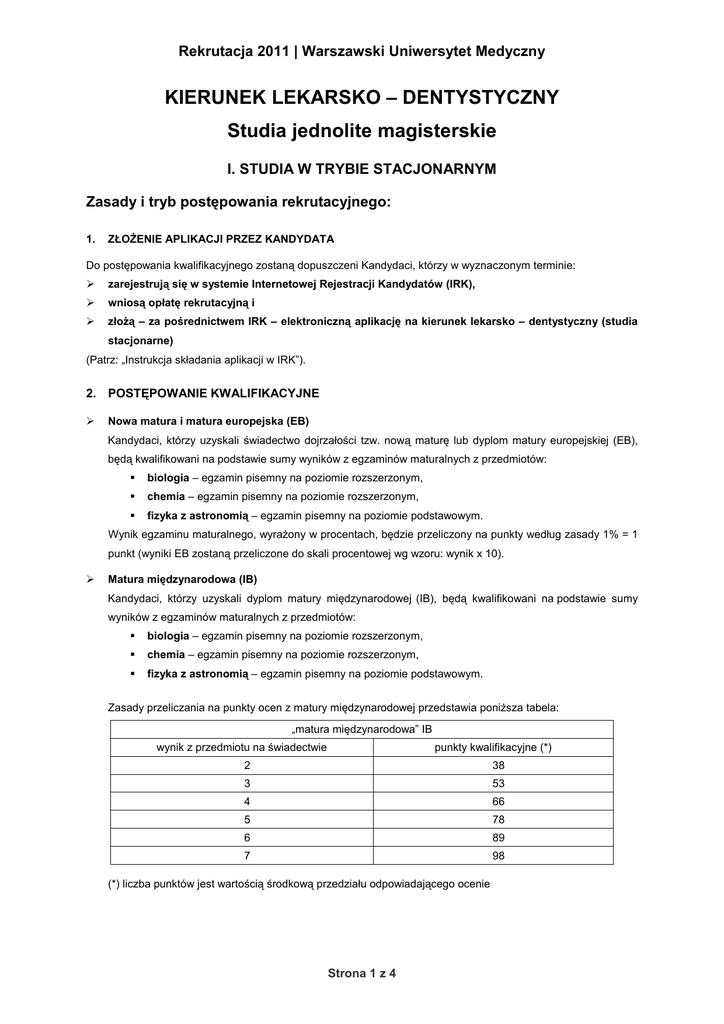 Rekrutacja 2011 | Warszawski Uniwersytet Medyczny

KIERUNEK LEKARSKO – DENTYSTYCZNY

Studia jednolite magisterskie

I. STUDIA W TRYBIE STACJONARNYM

Zasady i tryb postępowania rekrutacyjnego:

1. ZŁOŻENIE APLIKACJI PRZEZ KANDYDATA

Do postępowania kwalifikacyjnego zostaną dopuszczeni Kandydaci, którzy w wyznaczonym terminie:
➢ zarejestrują się w systemie Internetowej Rejestracji Kandydatów (IRK),
➢ wniosą opłatę rekrutacyjną i
➢ złożą – za pośrednictwem IRK – elektroniczną aplikację na kierunek lekarsko – dentystyczny (studia stacjonarne)
(Patrz: „Instrukcja składania aplikacji w IRK").

2. POSTĘPOWANIE KWALIFIKACYJNE

➢ Nowa matura i matura europejska (EB)
Kandydaci, którzy uzyskali świadectwo dojrzałości tzw. nową maturę lub dyplom matury europejskiej (EB), będą kwalifikowani na podstawie sumy wyników z egzaminów maturalnych z przedmiotów:
▪ biologia – egzamin pisemny na poziomie rozszerzonym,
▪ chemia – egzamin pisemny na poziomie rozszerzonym,
▪ fizyka z astronomią – egzamin pisemny na poziomie podstawowym.
Wynik egzaminu maturalnego, wyrażony w procentach, będzie przeliczony na punkty według zasady 1% = 1 punkt (wyniki EB zostaną przeliczone do skali procentowej wg wzoru: wynik x 10).

➢ Matura międzynarodowa (IB)
Kandydaci, którzy uzyskali dyplom matury międzynarodowej (IB), będą kwalifikowani na podstawie sumy wyników z egzaminów maturalnych z przedmiotów:
▪ biologia – egzamin pisemny na poziomie rozszerzonym,
▪ chemia – egzamin pisemny na poziomie rozszerzonym,
▪ fizyka z astronomią – egzamin pisemny na poziomie podstawowym.

Zasady przeliczania na punkty ocen z matury międzynarodowej przedstawia poniższa tabela:

| „matura międzynarodowa" IB | |
|---|---|
| wynik z przedmiotu na świadectwie | punkty kwalifikacyjne (*) |
| 2 | 38 |
| 3 | 53 |
| 4 | 66 |
| 5 | 78 |
| 6 | 89 |
| 7 | 98 |

(*) liczba punktów jest wartością środkową przedziału odpowiadającego ocenie

Strona 1 z 4